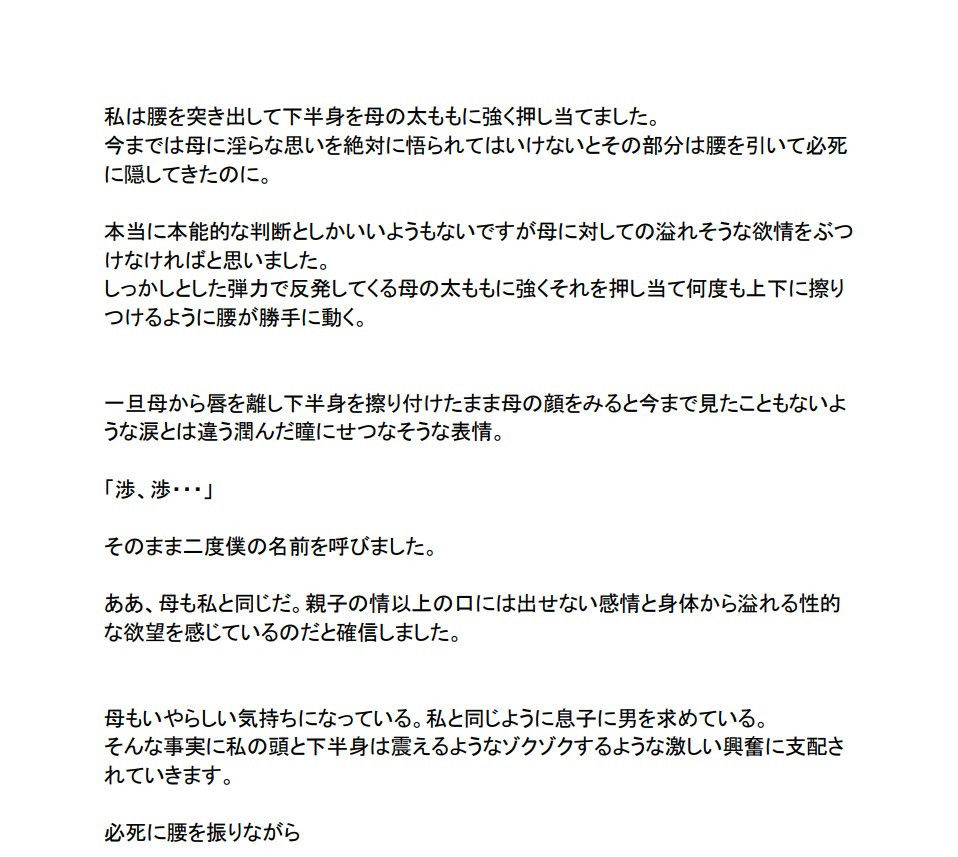 私は腰を突き出して下半身を母の太ももに強く押し当てました。
今までは母に淫らな思いを絶対に悟られてはいけないとその部分は腰を引いて必死に隠してきたのに。

本当に本能的な判断としかいいようもないですが母に対しての溢れそうな欲情をぶつけなければと思いました。
しっかしとした弾力で反発してくる母の太ももに強くそれを押し当て何度も上下に擦りつけるように腰が勝手に動く。

一旦母から唇を離し下半身を擦り付けたまま母の顔をみると今まで見たこともないような涙とは違う潤んだ瞳にせつなそうな表情。

「渉、渉･･･」

そのまま二度僕の名前を呼びました。

ああ、母も私と同じだ。親子の情以上の口には出せない感情と身体から溢れる性的な欲望を感じているのだと確信しました。

母もいやらしい気持ちになっている。私と同じように息子に男を求めている。
そんな事実に私の頭と下半身は震えるようなゾクゾクするような激しい興奮に支配されていきます。

必死に腰を振りながら